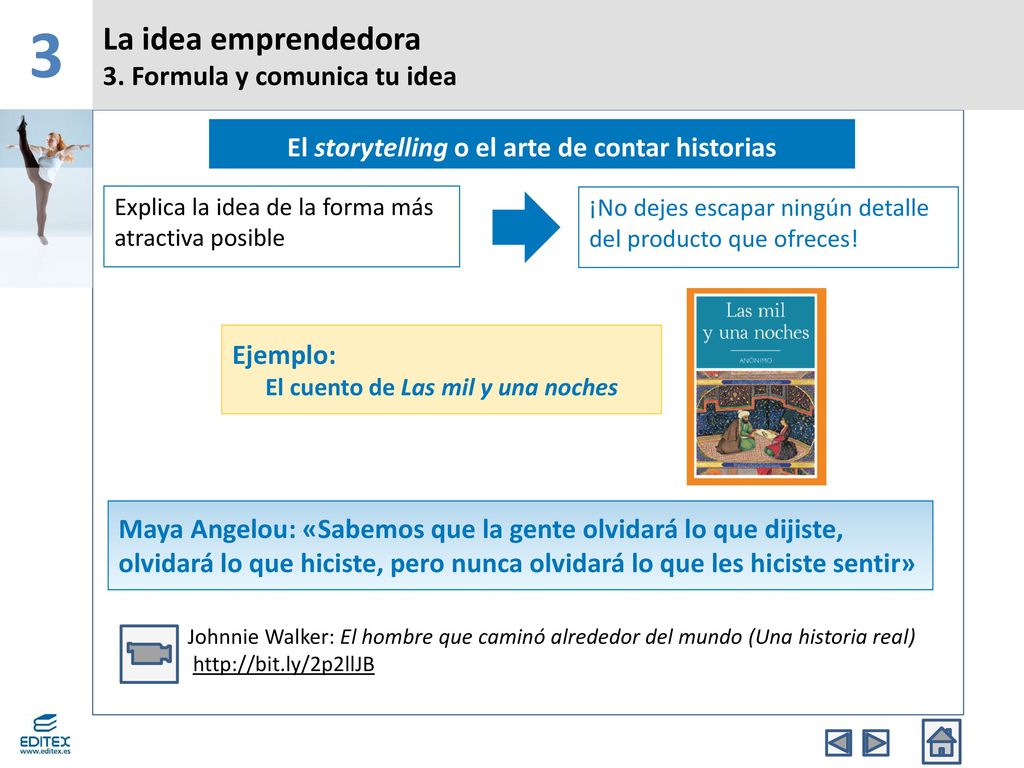 3

La idea emprendedora
3. Formula y comunica tu idea

El storytelling o el arte de contar historias

Explica la idea de la forma más atractiva posible

¡No dejes escapar ningún detalle del producto que ofreces!

Ejemplo:
El cuento de Las mil y una noches

Las mil y una noches
ANÓNIMO

Maya Angelou: «Sabemos que la gente olvidará lo que dijiste, olvidará lo que hiciste, pero nunca olvidará lo que les hiciste sentir»

Johnnie Walker: El hombre que caminó alrededor del mundo (Una historia real)
http://bit.ly/2p2llJB

EDITEX
www.editex.es